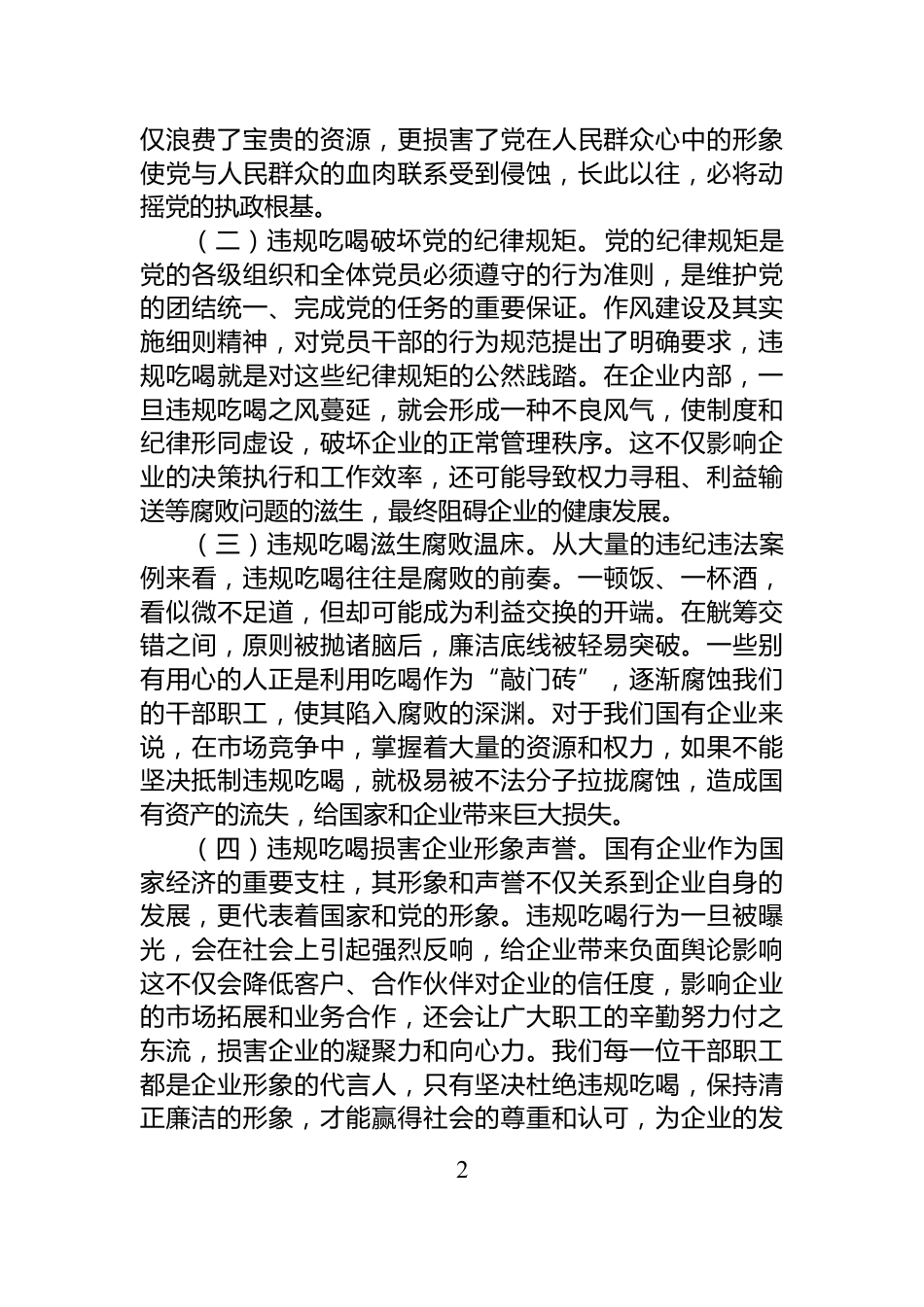 仅浪费了宝贵的资源，更损害了党在人民群众心中的形象使党与人民群众的血肉联系受到侵蚀，长此以往，必将动摇党的执政根基。

（二）违规吃喝破坏党的纪律规矩。党的纪律规矩是党的各级组织和全体党员必须遵守的行为准则，是维护党的团结统一、完成党的任务的重要保证。作风建设及其实施细则精神，对党员干部的行为规范提出了明确要求，违规吃喝就是对这些纪律规矩的公然践踏。在企业内部，一旦违规吃喝之风蔓延，就会形成一种不良风气，使制度和纪律形同虚设，破坏企业的正常管理秩序。这不仅影响企业的决策执行和工作效率，还可能导致权力寻租、利益输送等腐败问题的滋生，最终阻碍企业的健康发展。

（三）违规吃喝滋生腐败温床。从大量的违纪违法案例来看，违规吃喝往往是腐败的前奏。一顿饭、一杯酒，看似微不足道，但却可能成为利益交换的开端。在觥筹交错之间，原则被抛诸脑后，廉洁底线被轻易突破。一些别有用心的人正是利用吃喝作为“敲门砖”，逐渐腐蚀我们的干部职工，使其陷入腐败的深渊。对于我们国有企业来说，在市场竞争中，掌握着大量的资源和权力，如果不能坚决抵制违规吃喝，就极易被不法分子拉拢腐蚀，造成国有资产的流失，给国家和企业带来巨大损失。

（四）违规吃喝损害企业形象声誉。国有企业作为国家经济的重要支柱，其形象和声誉不仅关系到企业自身的发展，更代表着国家和党的形象。违规吃喝行为一旦被曝光，会在社会上引起强烈反响，给企业带来负面舆论影响这不仅会降低客户、合作伙伴对企业的信任度，影响企业的市场拓展和业务合作，还会让广大职工的辛勤努力付之东流，损害企业的凝聚力和向心力。我们每一位干部职工都是企业形象的代言人，只有坚决杜绝违规吃喝，保持清正廉洁的形象，才能赢得社会的尊重和认可，为企业的发

2